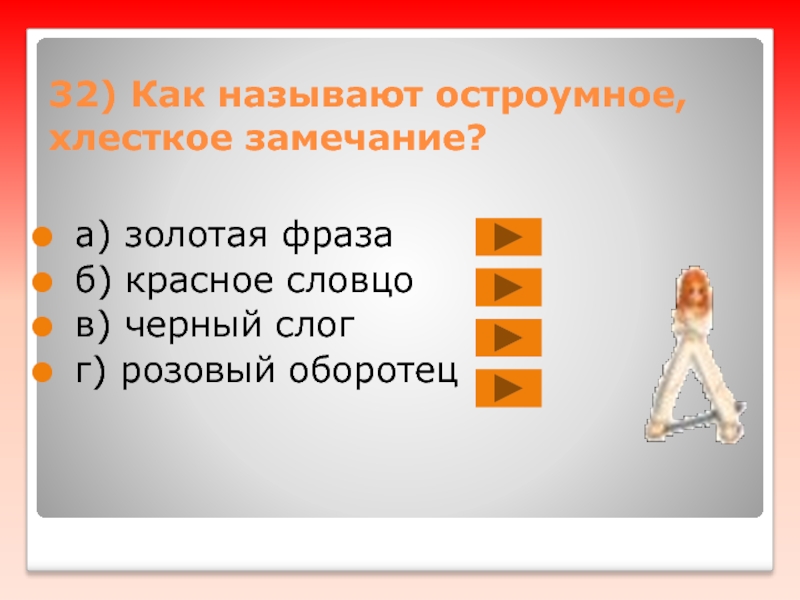 32) Как называют остроумное, хлесткое замечание?

а) золотая фраза
б) красное словцо
в) черный слог
г) розовый оборотец